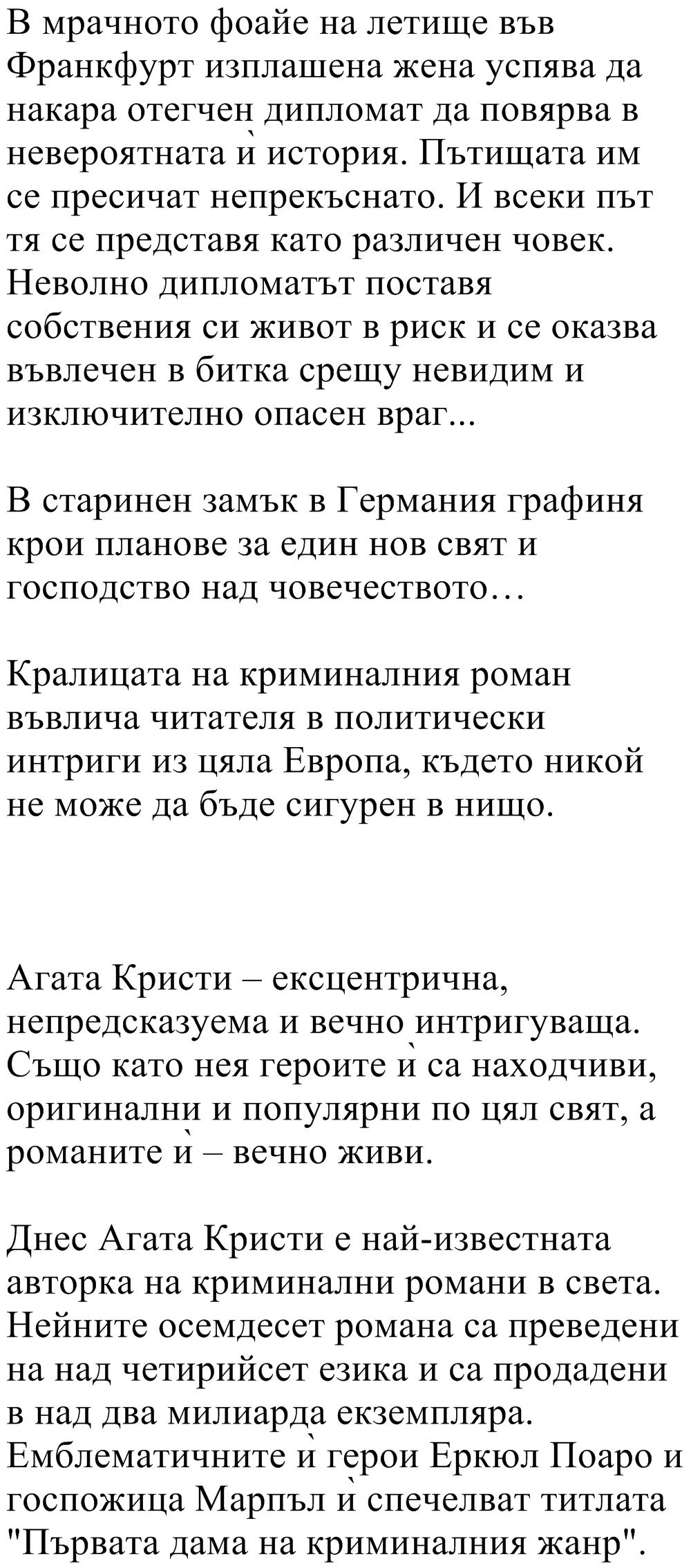 В мрачното фоайе на летище във Франкфурт изплашена жена успява да накара отегчен дипломат да повярва в невероятната ѝ история. Пътищата им се пресичат непрекъснато. И всеки път тя се представя като различен човек. Неволно дипломатът поставя собствения си живот в риск и се оказва въвлечен в битка срещу невидим и изключително опасен враг...

В старинен замък в Германия графиня крои планове за един нов свят и господство над човечеството…

Кралицата на криминалния роман въвлича читателя в политически интриги из цяла Европа, където никой не може да бъде сигурен в нищо.

Агата Кристи – ексцентрична, непредсказуема и вечно интригуваща. Също като нея героите ѝ са находчиви, оригинални и популярни по цял свят, а романите ѝ – вечно живи.

Днес Агата Кристи е най-известната авторка на криминални романи в света. Нейните осемдесет романа са преведени на над четирийсет езика и са продадени в над два милиарда екземпляра. Емблематичните ѝ герои Еркюл Поаро и госпожица Марпъл ѝ спечелват титлата "Първата дама на криминалния жанр".